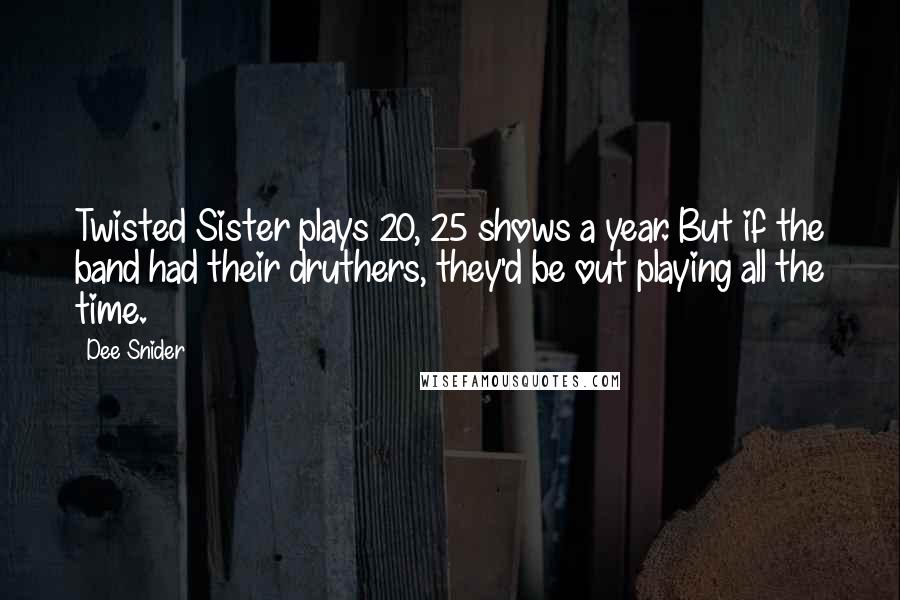 Twisted Sister plays 20, 25 shows a year. But if the band had their druthers, they'd be out playing all the time.

Dee Snider

WISEFAMOUSQUOTES.COM